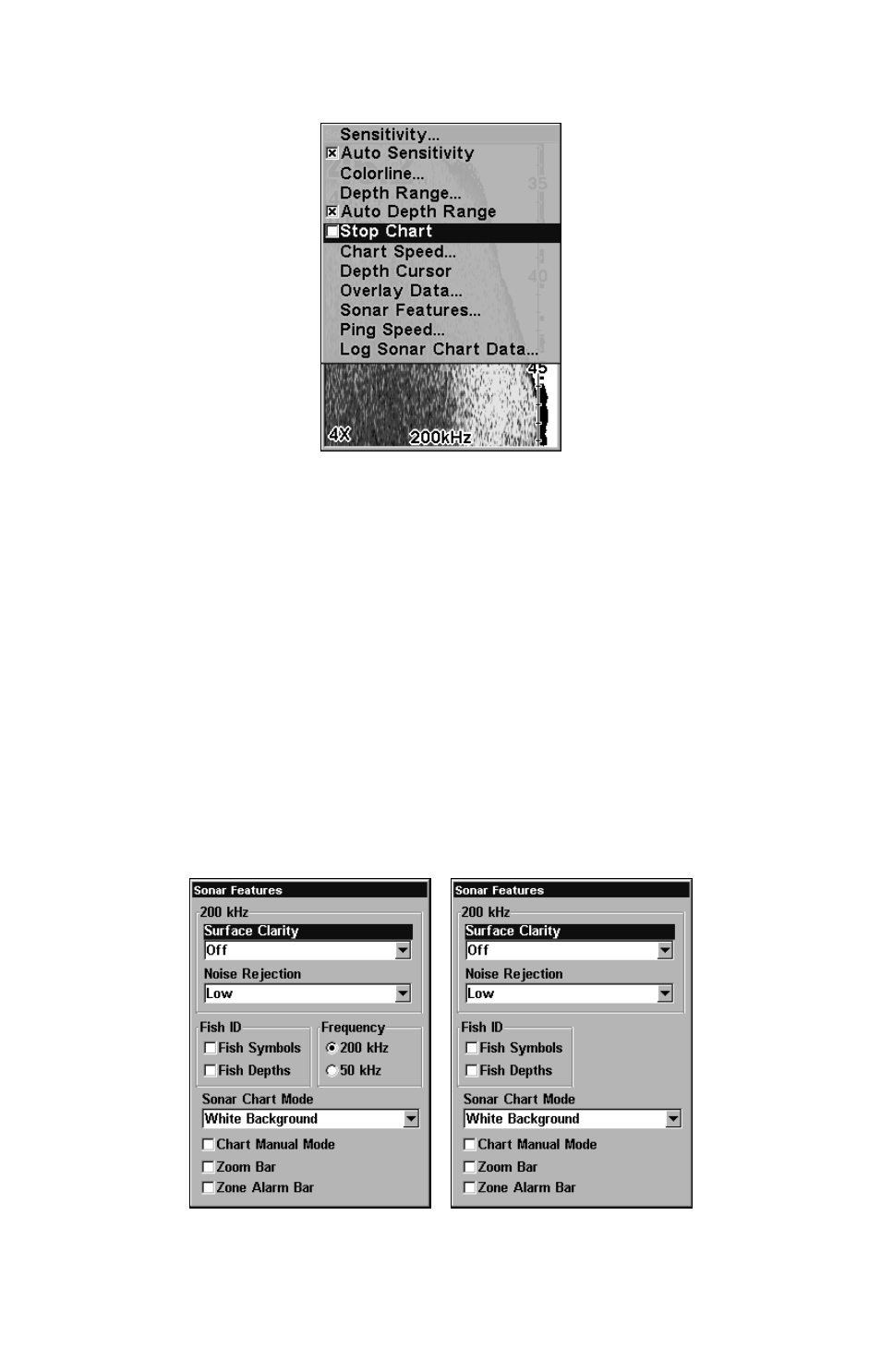 Sensitivity...
Auto Sensitivity
Colorline...
Depth Range...
Auto Depth Range
Stop Chart
Chart Speed...
Depth Cursor
Overlay Data...
Sonar Features...
Ping Speed...
Log Sonar Chart Data...

35
40
45
4X
200kHz

Sonar Features
200 kHz
Surface Clarity
Off
Noise Rejection
Low
Fish ID
Fish Symbols
Fish Depths
Frequency
200 kHz
50 kHz
Sonar Chart Mode
White Background
Chart Manual Mode
Zoom Bar
Zone Alarm Bar

Sonar Features
200 kHz
Surface Clarity
Off
Noise Rejection
Low
Fish ID
Fish Symbols
Fish Depths
Sonar Chart Mode
White Background
Chart Manual Mode
Zoom Bar
Zone Alarm Bar